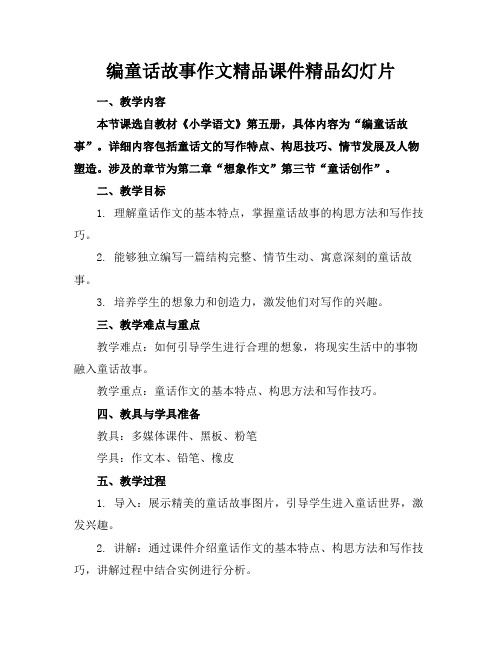 编童话故事作文精品课件精品幻灯片

一、教学内容

本节课选自教材《小学语文》第五册，具体内容为“编童话故事”。详细内容包括童话文的写作特点、构思技巧、情节发展及人物塑造。涉及的章节为第二章“想象作文”第三节“童话创作”。

二、教学目标

1. 理解童话作文的基本特点，掌握童话故事的构思方法和写作技巧。

2. 能够独立编写一篇结构完整、情节生动、寓意深刻的童话故事。

3. 培养学生的想象力和创造力，激发他们对写作的兴趣。

三、教学难点与重点

教学难点：如何引导学生进行合理的想象，将现实生活中的事物融入童话故事。

教学重点：童话作文的基本特点、构思方法和写作技巧。

四、教具与学具准备

教具：多媒体课件、黑板、粉笔

学具：作文本、铅笔、橡皮

五、教学过程

1. 导入：展示精美的童话故事图片，引导学生进入童话世界，激发兴趣。

2. 讲解：通过课件介绍童话作文的基本特点、构思方法和写作技巧，讲解过程中结合实例进行分析。